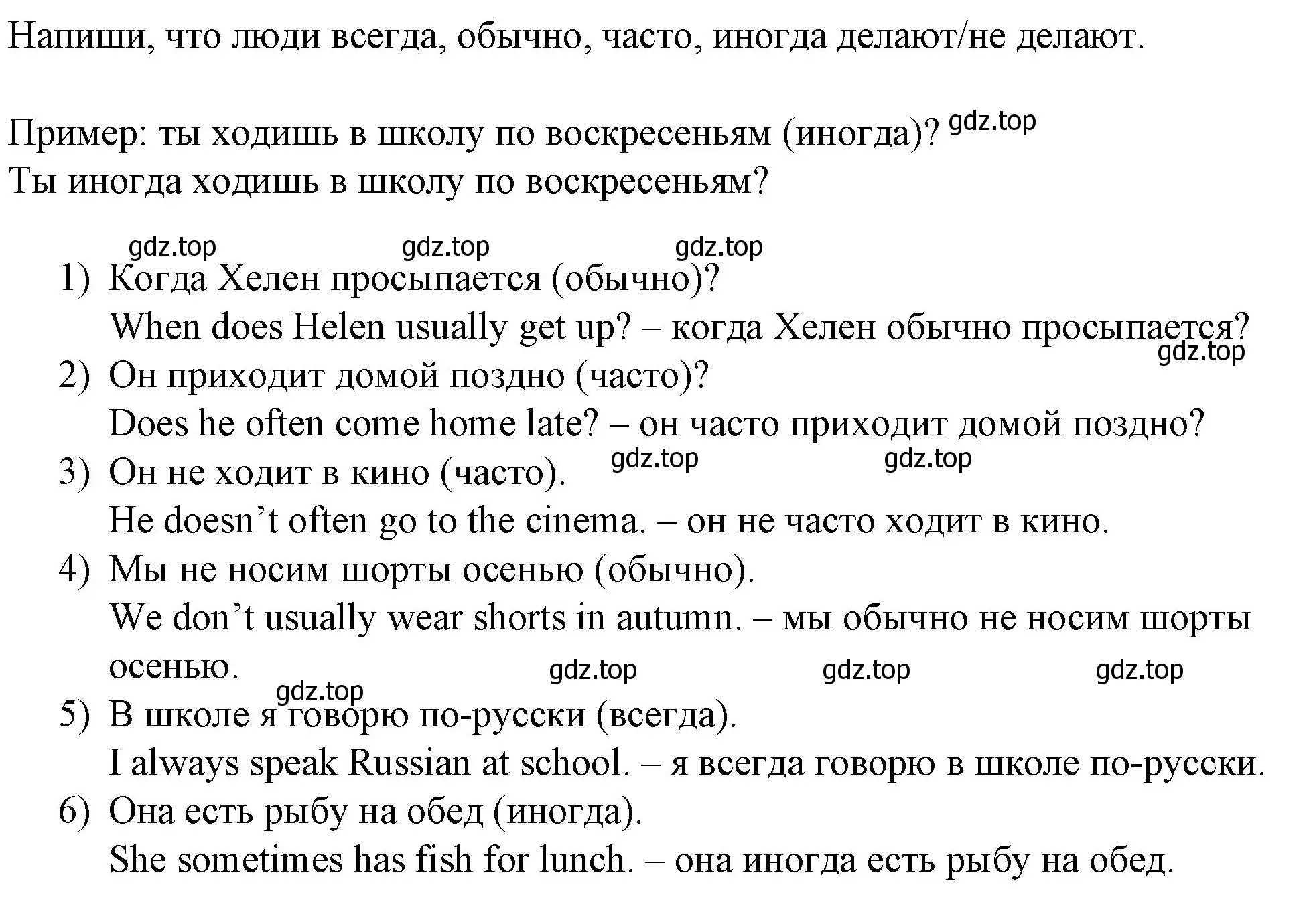 Напиши, что люди всегда, обычно, часто, иногда делают/не делают.

Пример: ты ходишь в школу по воскресеньям (иногда)? gdz.top
Ты иногда ходишь в школу по воскресеньям?

gdz.top gdz.top gdz.top

1) Когда Хелен просыпается (обычно)?
When does Helen usually get up? – когда Хелен обычно просыпается?
gdz.top
2) Он приходит домой поздно (часто)?
Does he often come home late? – он часто приходит домой поздно?
3) Он не ходит в кино (часто). gdz.top gdz.top
He doesn’t often go to the cinema. – он не часто ходит в кино.
4) Мы не носим шорты осенью (обычно).
We don’t usually wear shorts in autumn. – мы обычно не носим шорты осенью. gdz.top gdz.top gdz.top
gdz.top
5) В школе я говорю по-русски (всегда).
I always speak Russian at school. – я всегда говорю в школе по-русски.
6) Она есть рыбу на обед (иногда).
She sometimes has fish for lunch. – она иногда есть рыбу на обед.